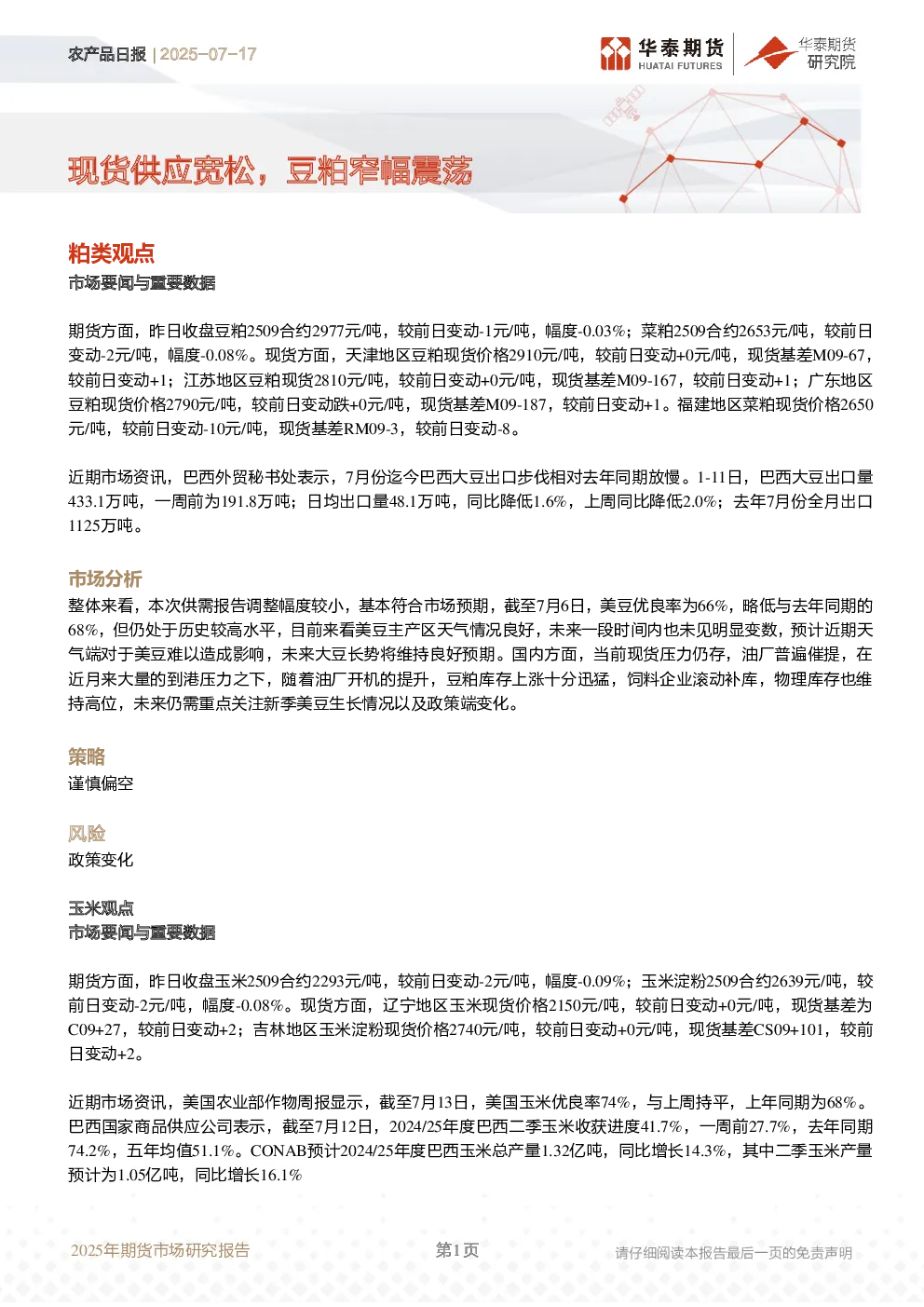 农产品日报 | 2025-07-17

华泰期货 HUATAI FUTURES 华泰期货研究院

现货供应宽松，豆粕窄幅震荡

粕类观点

市场要闻与重要数据

期货方面，昨日收盘豆粕2509合约2977元/吨，较前日变动-1元/吨，幅度-0.03%；菜粕2509合约2653元/吨，较前日变动-2元/吨，幅度-0.08%。现货方面，天津地区豆粕现货价格2910元/吨，较前日变动+0元/吨，现货基差M09-67，较前日变动+1；江苏地区豆粕现货2810元/吨，较前日变动+0元/吨，现货基差M09-167，较前日变动+1；广东地区豆粕现货价格2790元/吨，较前日变动跌+0元/吨，现货基差M09-187，较前日变动+1。福建地区菜粕现货价格2650元/吨，较前日变动-10元/吨，现货基差RM09-3，较前日变动-8。

近期市场资讯，巴西外贸秘书处表示，7月份迄今巴西大豆出口步伐相对去年同期放慢。1-11日，巴西大豆出口量433.1万吨，一周前为191.8万吨；日均出口量48.1万吨，同比降低1.6%，上周同比降低2.0%；去年7月份全月出口1125万吨。

市场分析

整体来看，本次供需报告调整幅度较小，基本符合市场预期，截至7月6日，美豆优良率为66%，略低与去年同期的68%，但仍处于历史较高水平，目前来看美豆主产区天气情况良好，未来一段时间内也未见明显变数，预计近期天气端对于美豆难以造成影响，未来大豆长势将维持良好预期。国内方面，当前现货压力仍存，油厂普遍催提，在近月来大量的到港压力之下，随着油厂开机的提升，豆粕库存上涨十分迅猛，饲料企业滚动补库，物理库存也维持高位，未来仍需重点关注新季美豆生长情况以及政策端变化。

策略

谨慎偏空

风险

政策变化

玉米观点

市场要闻与重要数据

期货方面，昨日收盘玉米2509合约2293元/吨，较前日变动-2元/吨，幅度-0.09%；玉米淀粉2509合约2639元/吨，较前日变动-2元/吨，幅度-0.08%。现货方面，辽宁地区玉米现货价格2150元/吨，较前日变动+0元/吨，现货基差为C09+27，较前日变动+2；吉林地区玉米淀粉现货价格2740元/吨，较前日变动+0元/吨，现货基差CS09+101，较前日变动+2。

近期市场资讯，美国农业部作物周报显示，截至7月13日，美国玉米优良率74%，与上周持平，上年同期为68%。巴西国家商品供应公司表示，截至7月12日，2024/25年度巴西二季玉米收获进度41.7%，一周前27.7%，去年同期74.2%，五年均值51.1%。CONAB预计2024/25年度巴西玉米总产量1.32亿吨，同比增长14.3%，其中二季玉米产量预计为1.05亿吨，同比增长16.1%

2025年期货市场研究报告 第1页 请仔细阅读本报告最后一页的免责声明